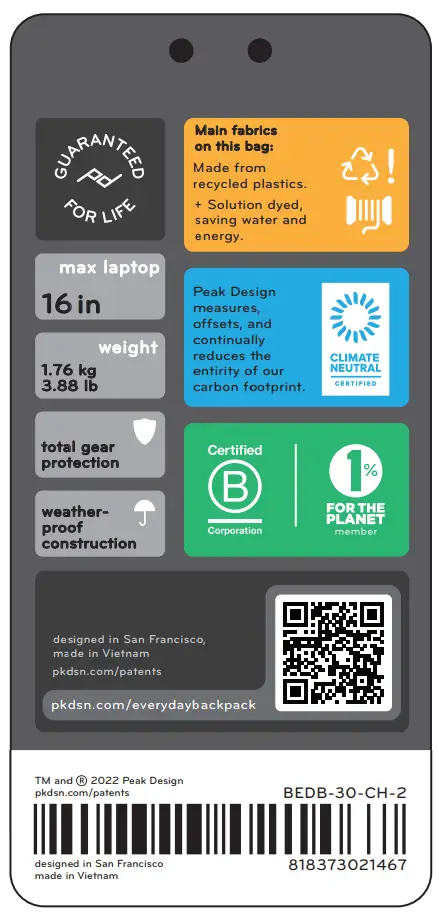 GUARANTEED FOR LIFE

max laptop
16 in

weight
1.76 kg
3.88 lb

total gear protection

weather-proof construction

Main fabrics on this bag:
Made from recycled plastics.
+ Solution dyed, saving water and energy.

Peak Design measures, offsets, and continually reduces the entirity of our carbon footprint.

CLIMATE NEUTRAL
CERTIFIED

Certified
B
Corporation

1%
FOR THE PLANET
member

designed in San Francisco, made in Vietnam
pkdsn.com/patents

pkdsn.com/everydaybackpack

TM and ® 2022 Peak Design
pkdsn.com/patents

BEDB-30-CH-2

designed in San Francisco
made in Vietnam

818373021467